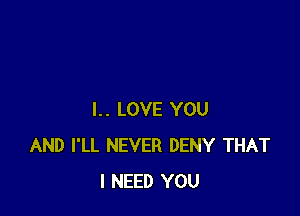 I.. LOVE YOU
AND I'LL NEVER DENY THAT
I NEED YOU